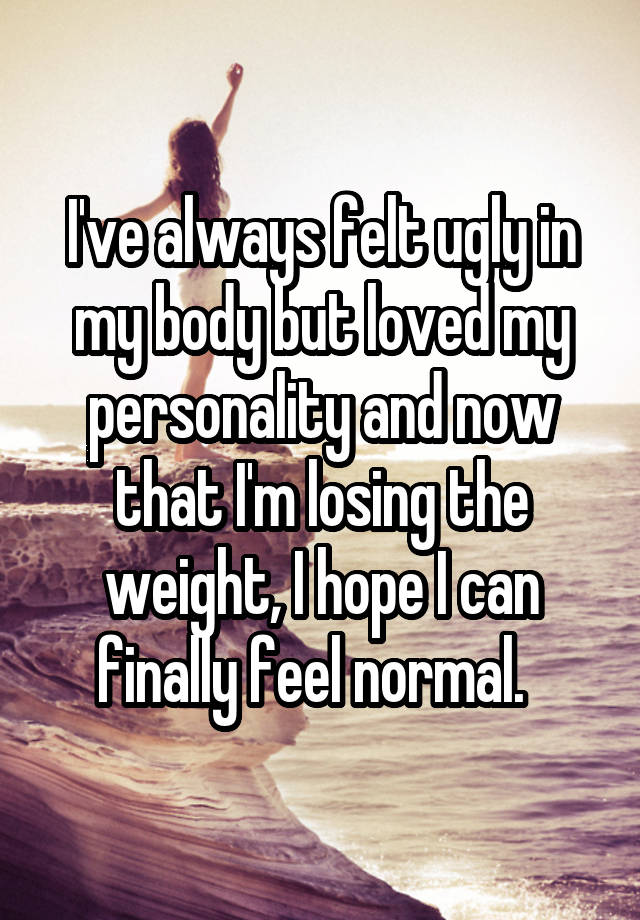 I've always felt ugly in my body but loved my personality and now that I'm losing the weight, I hope I can finally feel normal.